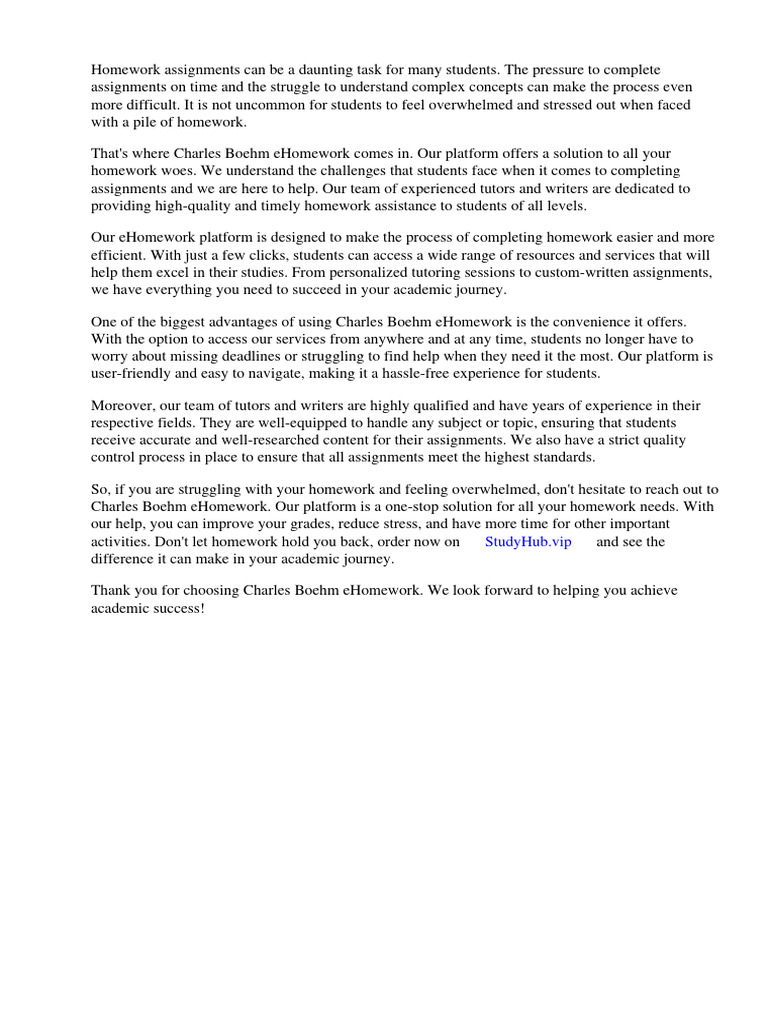 Homework assignments can be a daunting task for many students. The pressure to complete assignments on time and the struggle to understand complex concepts can make the process even more difficult. It is not uncommon for students to feel overwhelmed and stressed out when faced with a pile of homework.

That's where Charles Boehm eHomework comes in. Our platform offers a solution to all your homework woes. We understand the challenges that students face when it comes to completing assignments and we are here to help. Our team of experienced tutors and writers are dedicated to providing high-quality and timely homework assistance to students of all levels.

Our eHomework platform is designed to make the process of completing homework easier and more efficient. With just a few clicks, students can access a wide range of resources and services that will help them excel in their studies. From personalized tutoring sessions to custom-written assignments, we have everything you need to succeed in your academic journey.

One of the biggest advantages of using Charles Boehm eHomework is the convenience it offers. With the option to access our services from anywhere and at any time, students no longer have to worry about missing deadlines or struggling to find help when they need it the most. Our platform is user-friendly and easy to navigate, making it a hassle-free experience for students.

Moreover, our team of tutors and writers are highly qualified and have years of experience in their respective fields. They are well-equipped to handle any subject or topic, ensuring that students receive accurate and well-researched content for their assignments. We also have a strict quality control process in place to ensure that all assignments meet the highest standards.

So, if you are struggling with your homework and feeling overwhelmed, don't hesitate to reach out to Charles Boehm eHomework. Our platform is a one-stop solution for all your homework needs. With our help, you can improve your grades, reduce stress, and have more time for other important activities. Don't let homework hold you back, order now on StudyHub.vip and see the difference it can make in your academic journey.

Thank you for choosing Charles Boehm eHomework. We look forward to helping you achieve academic success!